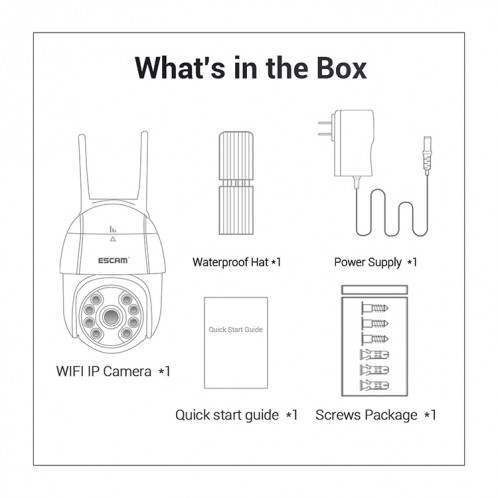 What's in the Box

ESCAM

WIFI IP Camera *1

Waterproof Hat *1

Power Supply *1

Quick Start Guide

Quick start guide *1

Screws Package *1